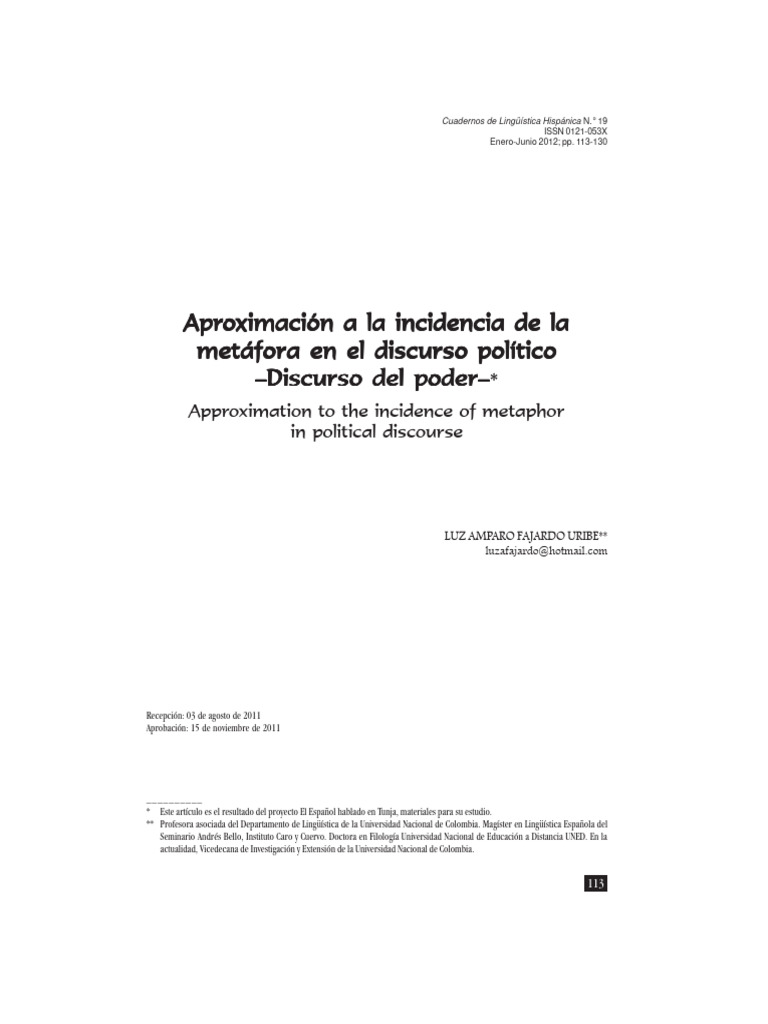 Cuadernos de Lingüística Hispánica N.° 19
ISSN 0121-053X
Enero-Junio 2012; pp. 113-130

Aproximación a la incidencia de la metáfora en el discurso político –Discurso del poder–*

Approximation to the incidence of metaphor in political discourse

LUZ AMPARO FAJARDO URIBE**
luzafajardo@hotmail.com

Recepción: 03 de agosto de 2011
Aprobación: 15 de noviembre de 2011

* Este artículo es el resultado del proyecto El Español hablado en Tunja, materiales para su estudio.
** Profesora asociada del Departamento de Lingüística de la Universidad Nacional de Colombia. Magíster en Lingüística Española del Seminario Andrés Bello, Instituto Caro y Cuervo. Doctora en Filología Universidad Nacional de Educación a Distancia UNED. En la actualidad, Vicedecana de Investigación y Extensión de la Universidad Nacional de Colombia.

113